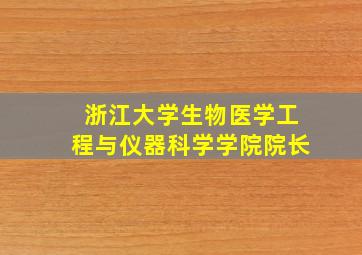 浙江大学生物医学工程与仪器科学学院院长